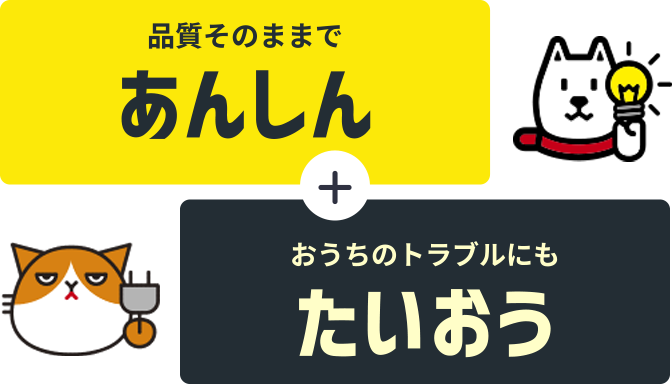 品質そのままで
あんしん

+

おうちのトラブルにも
たいおう